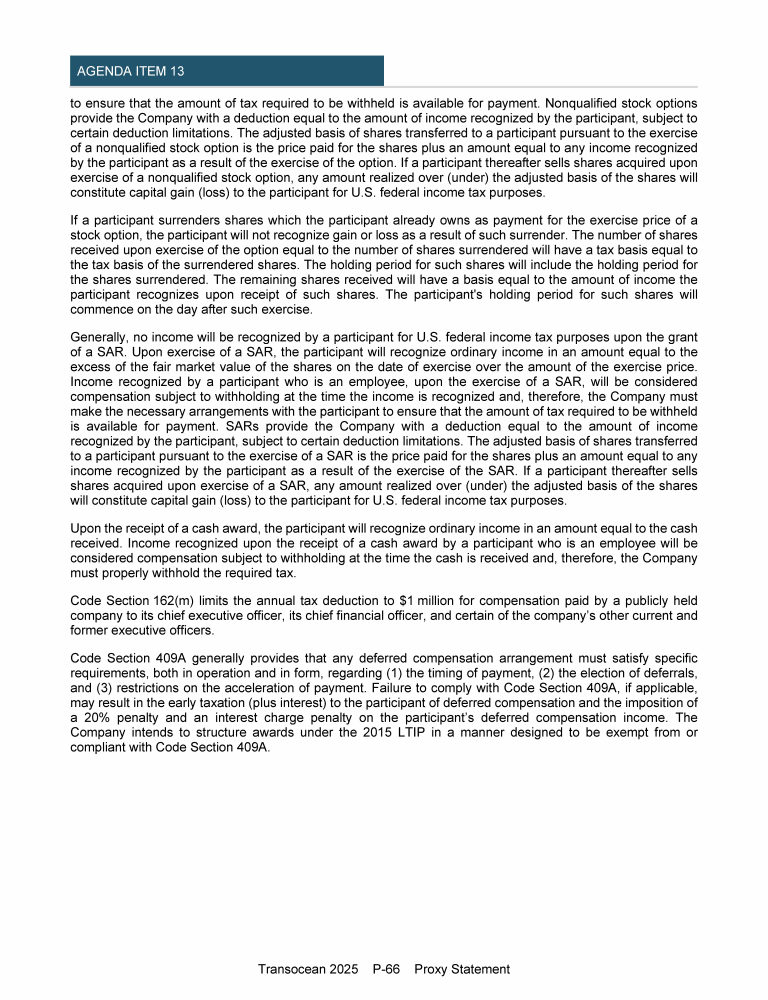 AGENDA ITEM 13

to ensure that the amount of tax required to be withheld is available for payment. Nonqualified stock options provide the Company with a deduction equal to the amount of income recognized by the participant, subject to certain deduction limitations. The adjusted basis of shares transferred to a participant pursuant to the exercise of a nonqualified stock option is the price paid for the shares plus an amount equal to any income recognized by the participant as a result of the exercise of the option. If a participant thereafter sells shares acquired upon exercise of a nonqualified stock option, any amount realized over (under) the adjusted basis of the shares will constitute capital gain (loss) to the participant for U.S. federal income tax purposes.

If a participant surrenders shares which the participant already owns as payment for the exercise price of a stock option, the participant will not recognize gain or loss as a result of such surrender. The number of shares received upon exercise of the option equal to the number of shares surrendered will have a tax basis equal to the tax basis of the surrendered shares. The holding period for such shares will include the holding period for the shares surrendered. The remaining shares received will have a basis equal to the amount of income the participant recognizes upon receipt of such shares. The participant's holding period for such shares will commence on the day after such exercise.

Generally, no income will be recognized by a participant for U.S. federal income tax purposes upon the grant of a SAR. Upon exercise of a SAR, the participant will recognize ordinary income in an amount equal to the excess of the fair market value of the shares on the date of exercise over the amount of the exercise price. Income recognized by a participant who is an employee, upon the exercise of a SAR, will be considered compensation subject to withholding at the time the income is recognized and, therefore, the Company must make the necessary arrangements with the participant to ensure that the amount of tax required to be withheld is available for payment. SARs provide the Company with a deduction equal to the amount of income recognized by the participant, subject to certain deduction limitations. The adjusted basis of shares transferred to a participant pursuant to the exercise of a SAR is the price paid for the shares plus an amount equal to any income recognized by the participant as a result of the exercise of the SAR. If a participant thereafter sells shares acquired upon exercise of a SAR, any amount realized over (under) the adjusted basis of the shares will constitute capital gain (loss) to the participant for U.S. federal income tax purposes.

Upon the receipt of a cash award, the participant will recognize ordinary income in an amount equal to the cash received. Income recognized upon the receipt of a cash award by a participant who is an employee will be considered compensation subject to withholding at the time the cash is received and, therefore, the Company must properly withhold the required tax.

Code Section 162(m) limits the annual tax deduction to $1 million for compensation paid by a publicly held company to its chief executive officer, its chief financial officer, and certain of the company's other current and former executive officers.

Code Section 409A generally provides that any deferred compensation arrangement must satisfy specific requirements, both in operation and in form, regarding (1) the timing of payment, (2) the election of deferrals, and (3) restrictions on the acceleration of payment. Failure to comply with Code Section 409A, if applicable, may result in the early taxation (plus interest) to the participant of deferred compensation and the imposition of a 20% penalty and an interest charge penalty on the participant's deferred compensation income. The Company intends to structure awards under the 2015 LTIP in a manner designed to be exempt from or compliant with Code Section 409A.

Transocean 2025 P-66 Proxy Statement